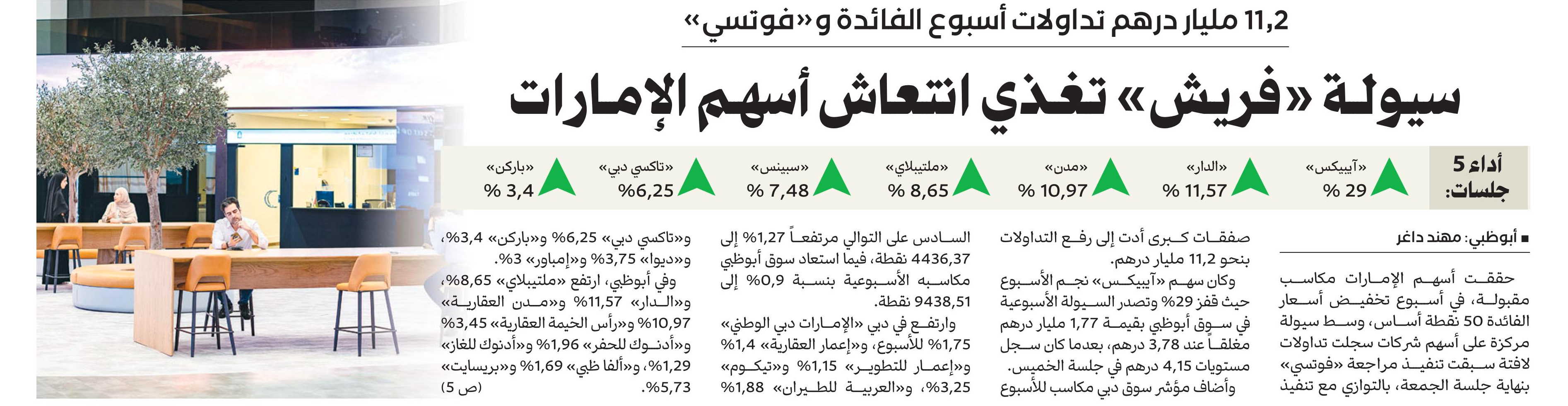 11,2 مليار درهم تداولات أسبوع الفائدة و«فوتسي»

سيولة «فريش» تغذي انتعاش أسهم الإمارات

أداء 5 جلسات:

«آيبيكس» 29 %

«الدار» 11,57 %

«مدن» 10,97 %

«ملتيبلاي» 8,65 %

«سبينس» 7,48 %

«تاكسي دبي» 6,25%

«باركن» 3,4 %

■ أبوظبي: مهند داغر

حققت أسهم الإمارات مكاسب مقبولة، في أسبوع تخفيض أسعار الفائدة 50 نقطة أساس، وسط سيولة مركزة على أسهم شركات سجلت تداولات لافتة سبقت تنفيذ مراجعة «فوتسي» بنهاية جلسة الجمعة، بالتوازي مع تنفيذ صفقات كبرى أدت إلى رفع التداولات بنحو 11,2 مليار درهم.

وكان سهم «آيبيكس» نجم الأسبوع حيث قفز 29% وتصدر السيولة الأسبوعية في سوق أبوظبي بقيمة 1,77 مليار درهم مغلقاً عند 3,78 درهم، بعدما كان سجل مستويات 4,15 درهم في جلسة الخميس.

وأضاف مؤشر سوق دبي مكاسب للأسبوع السادس على التوالي مرتفعاً 1,27% إلى 4436,37 نقطة، فيما استعاد سوق أبوظبي مكاسبه الأسبوعية بنسبة 0,9% إلى 9438,51 نقطة.

وارتفع في دبي «الإمارات دبي الوطني» 1,75% للأسبوع، و«إعمار العقارية» 1,4% و«إعمار للتطوير» 1,15% و«تيكوم» 3,25%، و«العربية للطيران» 1,88% و«تاكسي دبي» 6,25% و«باركن» 3,4%، و«ديوا» 3,75% و«إمباور» 3%.

وفي أبوظبي، ارتفع «ملتيبلاي» 8,65%، و«الدار» 11,57% و«مدن العقارية» 10,97% و«رأس الخيمة العقارية» 3,45% و«أدنوك للحفر» 1,96% و«أدنوك للغاز» 1,29%، و«ألفا ظبي» 1,69% و«بريسايت» 5,73%.
(ص 5)